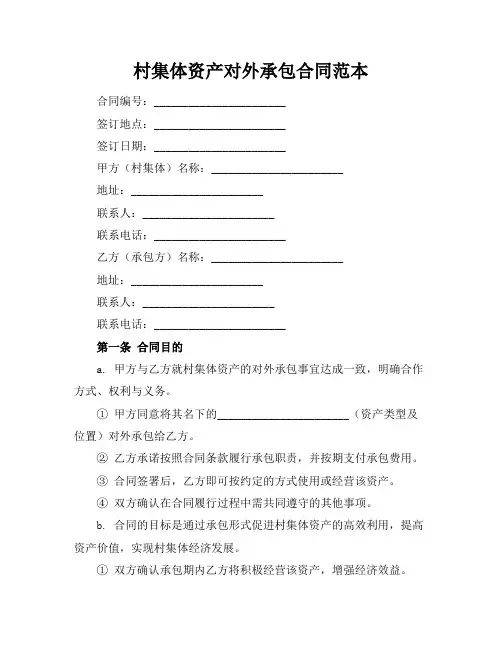 村集体资产对外承包合同范本

合同编号：________________________

签订地点：________________________

签订日期：________________________

甲方（村集体）名称：________________________

地址：________________________

联系人：________________________

联系电话：________________________

乙方（承包方）名称：________________________

地址：________________________

联系人：________________________

联系电话：________________________

第一条 合同目的

a. 甲方与乙方就村集体资产的对外承包事宜达成一致，明确合作方式、权利与义务。

① 甲方同意将其名下的________________________（资产类型及位置）对外承包给乙方。

② 乙方承诺按照合同条款履行承包职责，并按期支付承包费用。

③ 合同签署后，乙方即可按约定的方式使用或经营该资产。

④ 双方确认在合同履行过程中需共同遵守的其他事项。

b. 合同的目标是通过承包形式促进村集体资产的高效利用，提高资产价值，实现村集体经济发展。

① 双方确认承包期内乙方将积极经营该资产，增强经济效益。